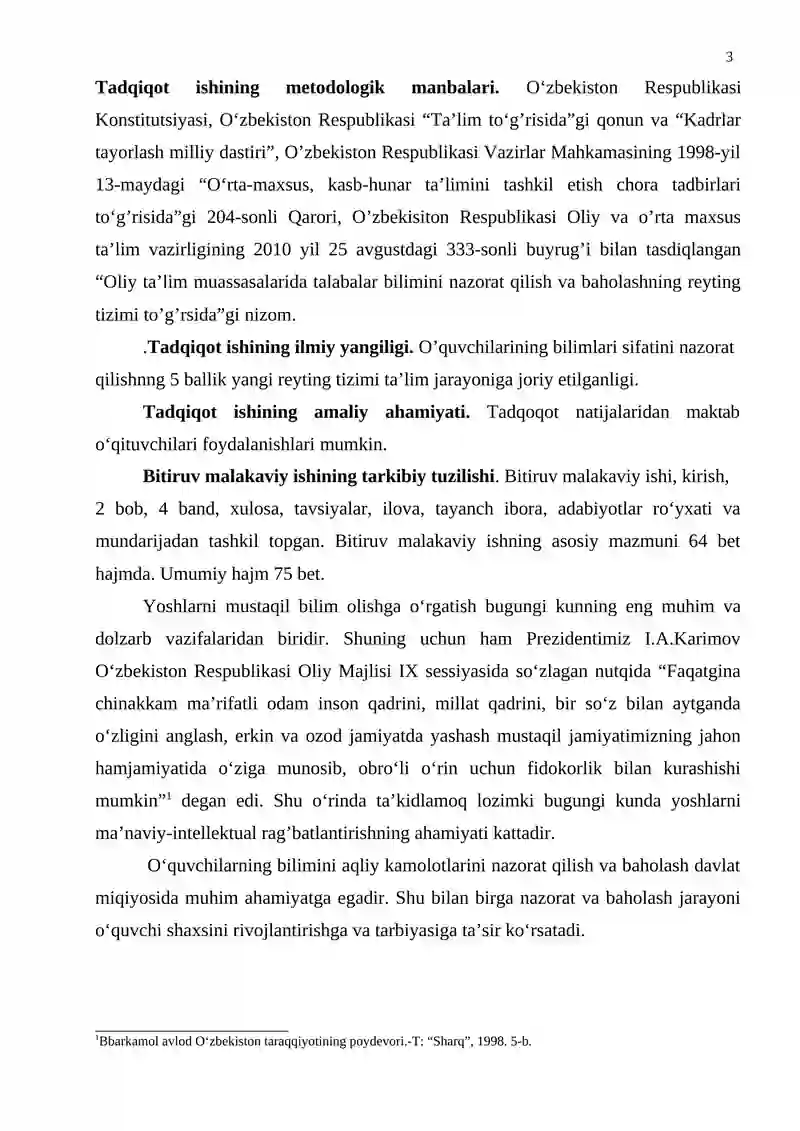 3

Tadqiqot ishining metodologik manbalari. O'zbekiston Respublikasi Konstitutsiyasi, O'zbekiston Respublikasi "Ta'lim to'g'risida"gi qonun va "Kadrlar tayorlash milliy dastiri", O'zbekiston Respublikasi Vazirlar Mahkamasining 1998-yil 13-maydagi "O'rta-maxsus, kasb-hunar ta'limini tashkil etish chora tadbirlari to'g'risida"gi 204-sonli Qarori, O'zbekisiton Respublikasi Oliy va o'rta maxsus ta'lim vazirligining 2010 yil 25 avgustdagi 333-sonli buyrug'i bilan tasdiqlangan "Oliy ta'lim muassasalarida talabalar bilimini nazorat qilish va baholashning reyting tizimi to'g'rsida"gi nizom.

.Tadqiqot ishining ilmiy yangiligi. O'quvchilarining bilimlari sifatini nazorat qilishnng 5 ballik yangi reyting tizimi ta'lim jarayoniga joriy etilganligi.

Tadqiqot ishining amaliy ahamiyati. Tadqoqot natijalaridan maktab o'qituvchilari foydalanishlari mumkin.

Bitiruv malakaviy ishining tarkibiy tuzilishi. Bitiruv malakaviy ishi, kirish, 2 bob, 4 band, xulosa, tavsiyalar, ilova, tayanch ibora, adabiyotlar ro'yxati va mundarijadan tashkil topgan. Bitiruv malakaviy ishning asosiy mazmuni 64 bet hajmda. Umumiy hajm 75 bet.

Yoshlarni mustaqil bilim olishga o'rgatish bugungi kunning eng muhim va dolzarb vazifalaridan biridir. Shuning uchun ham Prezidentimiz I.A.Karimov O'zbekiston Respublikasi Oliy Majlisi IX sessiyasida so'zlagan nutqida "Faqatgina chinakkam ma'rifatli odam inson qadrini, millat qadrini, bir so'z bilan aytganda o'zligini anglash, erkin va ozod jamiyatda yashash mustaqil jamiyatimizning jahon hamjamiyatida o'ziga munosib, obro'li o'rin uchun fidokorlik bilan kurashishi mumkin"$^{1}$ degan edi. Shu o'rinda ta'kidlamoq lozimki bugungi kunda yoshlarni ma'naviy-intellektual rag'batlantirishning ahamiyati kattadir.

O'quvchilarning bilimini aqliy kamolotlarini nazorat qilish va baholash davlat miqiyosida muhim ahamiyatga egadir. Shu bilan birga nazorat va baholash jarayoni o'quvchi shaxsini rivojlantirishga va tarbiyasiga ta'sir ko'rsatadi.

$^{1}$Bbarkamol avlod O'zbekiston taraqqiyotining poydevori.-T: "Sharq", 1998. 5-b.